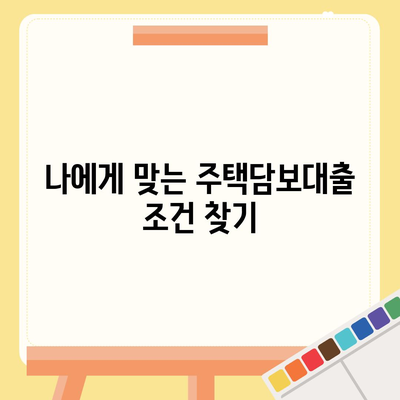 나에게 맞는 주택담보대출 조건 찾기